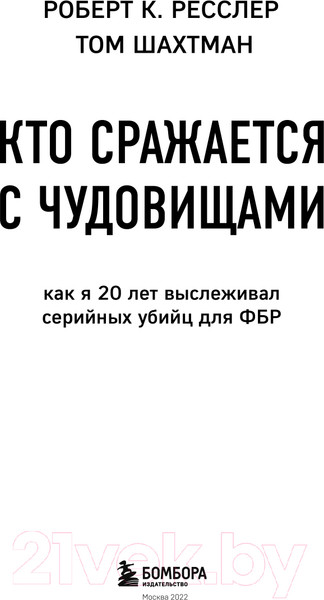 РОБЕРТ К. РЕССЛЕР
ТОМ ШАХТМАН

КТО СРАЖАЕТСЯ С ЧУДОВИЩАМИ

как я 20 лет выслеживал серийных убийц для ФБР

21vek.by

БОМБОРА
ИЗДАТЕЛЬСТВО

Москва 2022